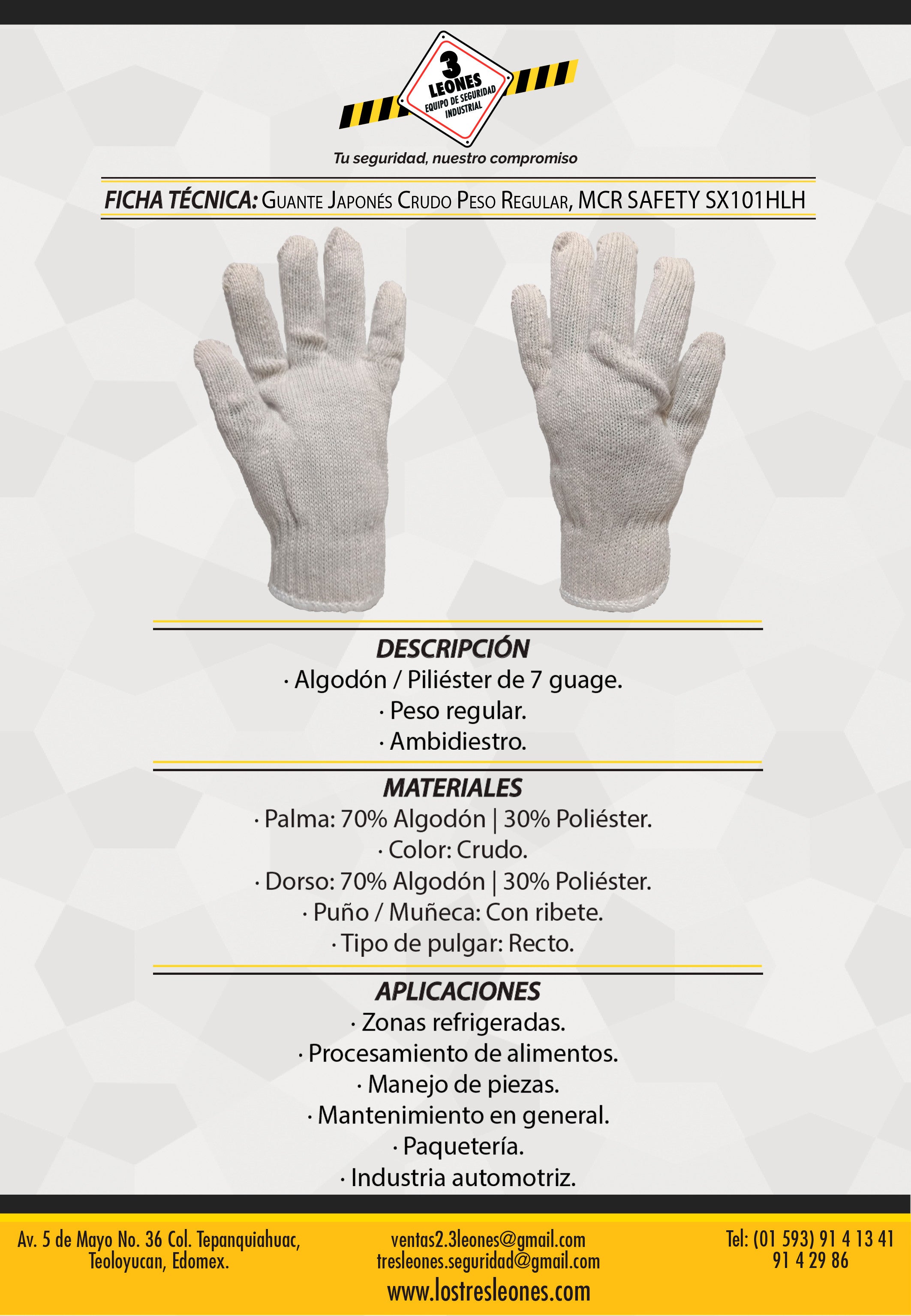 3
LEONES
EQUIPO DE SEGURIDAD
INDUSTRIAL

Tu seguridad, nuestro compromiso

FICHA TÉCNICA: GUANTE JAPONÉS CRUDO PESO REGULAR, MCR SAFETY SX101HLH

DESCRIPCIÓN
· Algodón / Piliéster de 7 guage.
· Peso regular.
· Ambidiestro.

MATERIALES
· Palma: 70% Algodón | 30% Poliéster.
· Color: Crudo.
· Dorso: 70% Algodón | 30% Poliéster.
· Puño / Muñeca: Con ribete.
· Tipo de pulgar: Recto.

APLICACIONES
· Zonas refrigeradas.
· Procesamiento de alimentos.
· Manejo de piezas.
· Mantenimiento en general.
· Paquetería.
· Industria automotriz.

Av. 5 de Mayo No. 36 Col. Tepanquiahuac, Teoloyucan, Edomex.

ventas2.3leones@gmail.com
tresleones.seguridad@gmail.com
www.lostresleones.com

Tel: (01 593) 91 4 13 41
91 4 29 86